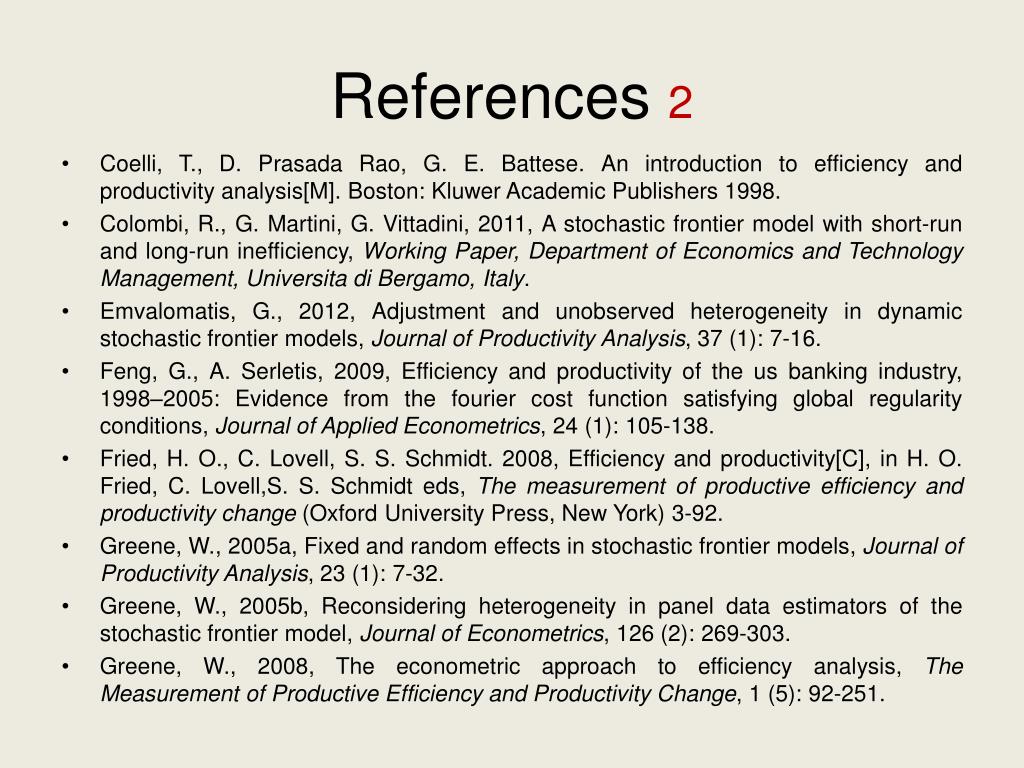 References 2

• Coelli, T., D. Prasada Rao, G. E. Battese. An introduction to efficiency and productivity analysis[M]. Boston: Kluwer Academic Publishers 1998.

• Colombi, R., G. Martini, G. Vittadini, 2011, A stochastic frontier model with short-run and long-run inefficiency, Working Paper, Department of Economics and Technology Management, Universita di Bergamo, Italy.

• Emvalomatis, G., 2012, Adjustment and unobserved heterogeneity in dynamic stochastic frontier models, Journal of Productivity Analysis, 37 (1): 7-16.

• Feng, G., A. Serletis, 2009, Efficiency and productivity of the us banking industry, 1998–2005: Evidence from the fourier cost function satisfying global regularity conditions, Journal of Applied Econometrics, 24 (1): 105-138.

• Fried, H. O., C. Lovell, S. S. Schmidt. 2008, Efficiency and productivity[C], in H. O. Fried, C. Lovell,S. S. Schmidt eds, The measurement of productive efficiency and productivity change (Oxford University Press, New York) 3-92.

• Greene, W., 2005a, Fixed and random effects in stochastic frontier models, Journal of Productivity Analysis, 23 (1): 7-32.

• Greene, W., 2005b, Reconsidering heterogeneity in panel data estimators of the stochastic frontier model, Journal of Econometrics, 126 (2): 269-303.

• Greene, W., 2008, The econometric approach to efficiency analysis, The Measurement of Productive Efficiency and Productivity Change, 1 (5): 92-251.